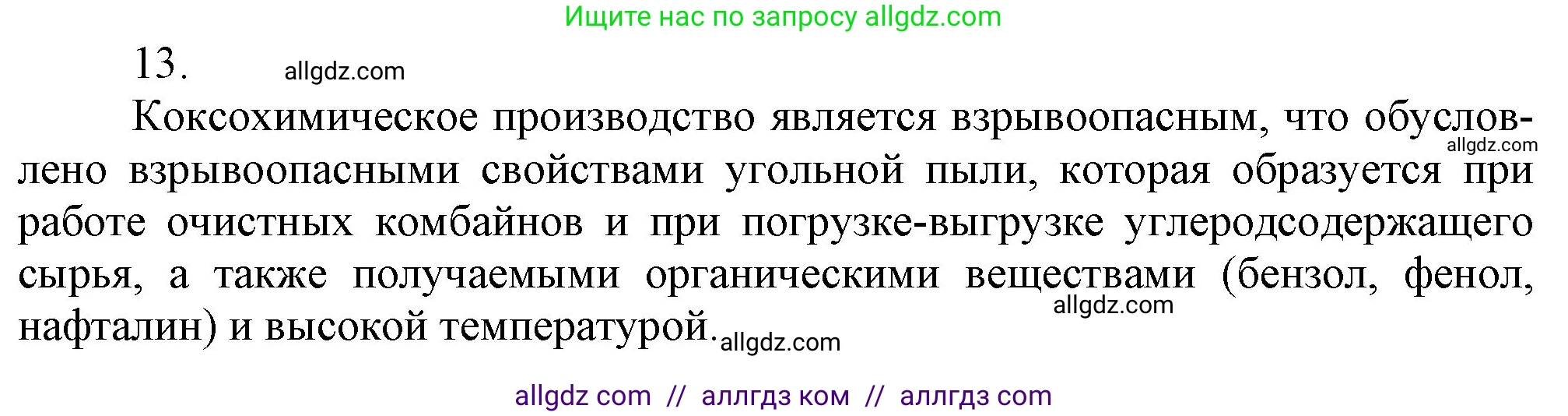 Ищите нас по запросу allgdz.com

13. allgdz.com

Коксохимическое производство является взрывоопасным, что обусловлено взрывоопасными свойствами угольной пыли, которая образуется при работе очистных комбайнов и при погрузке-выгрузке углеродсодержащего сырья, а также получаемыми органическими веществами (бензол, фенол, нафталин) и высокой температурой.

allgdz.com allgdz.com allgdz.com

allgdz com // аллгдз ком // аллгдз com